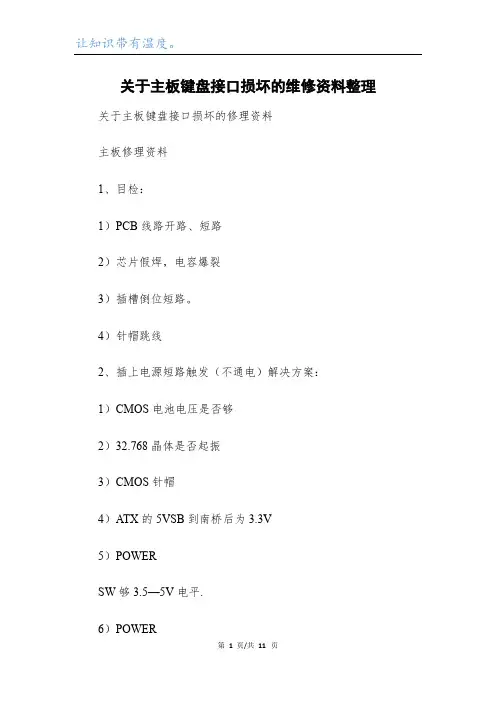 让知识带有温度。

关于主板键盘接口损坏的维修资料整理

关于主板键盘接口损坏的修理资料

主板修理资料

1、目检：

1）PCB 线路开路、短路

2）芯片假焊，电容爆裂

3）插槽倒位短路。

4）针帽跳线

2、插上电源短路触发（不通电）解决方案：

1）CMOS 电池电压是否够

2）32.768 晶体是否起振

3）CMOS 针帽

4）ATX 的 5VSB 到南桥后为 3.3V

5）POWER

SW 够 3.5—5V 电平.

6）POWER

第 1 页/共 11 页